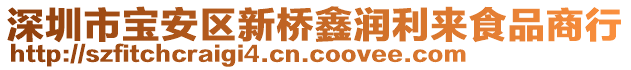 深圳市宝安区新桥鑫润利来食品商行
http://szfitchcraigi4.cn.coovee.com